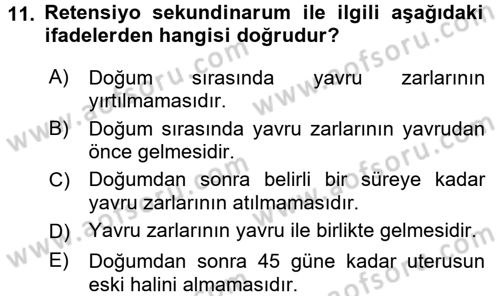 11. Retensiyo sekundinarum ile ilgili aşağıdaki ifadelerden hangisi doğrudur?

A) Doğum sırasında yavru zarlarının yırtılmamasıdır.

B) Doğum sırasında yavru zarlarının yavrudan önce gelmesidir.

C) Doğumdan sonra belirli bir süreye kadar yavru zarlarının atılmamasıdır.

D) Yavru zarlarının yavru ile birlikte gelmesidir.

E) Doğumdan sonra 45 güne kadar uterusun eski halini almamasıdır.

www.aofsoru.com